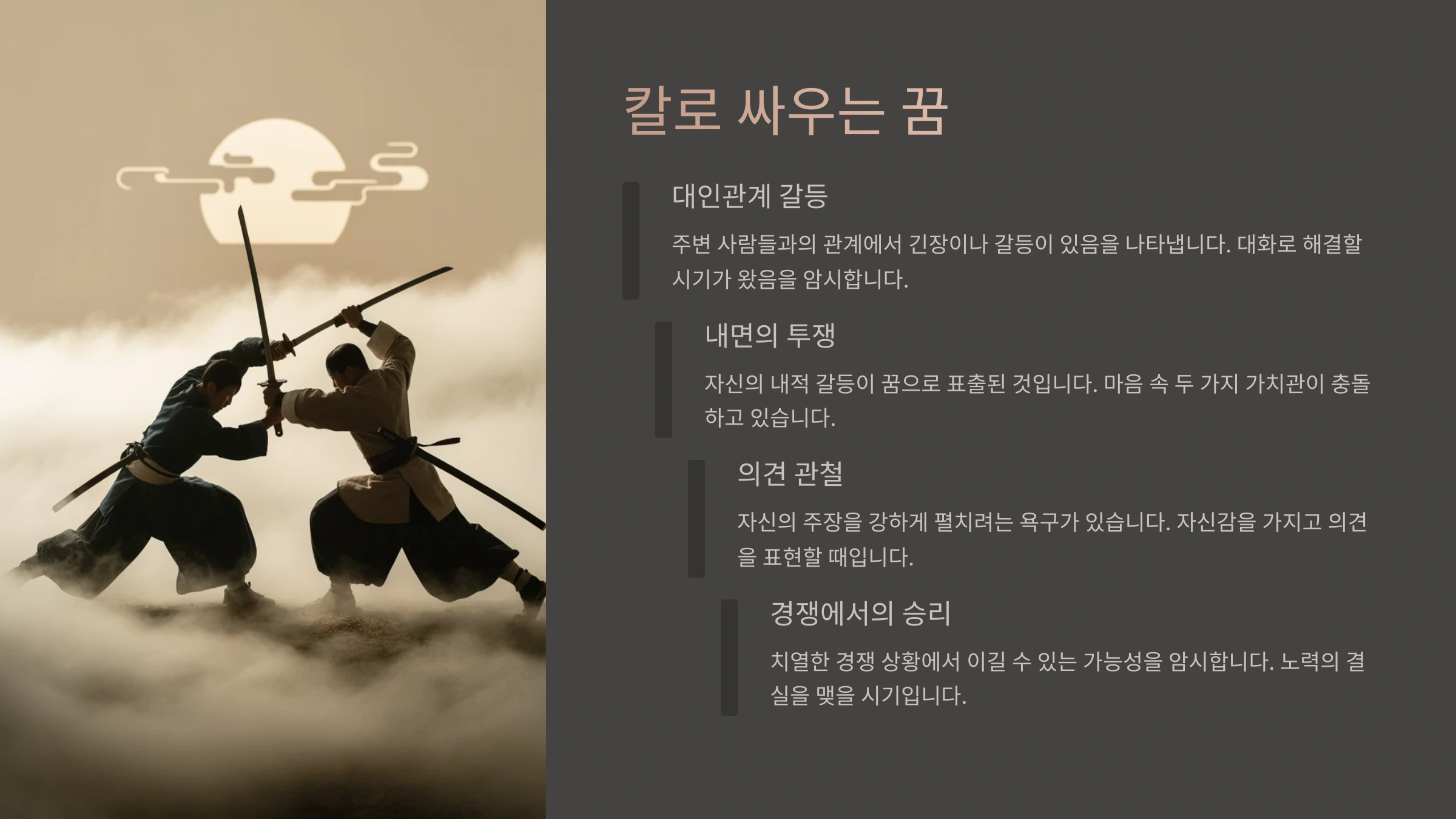 칼로 싸우는 꿈

대인관계 갈등

주변 사람들과의 관계에서 긴장이나 갈등이 있음을 나타냅니다. 대화로 해결할 시기가 왔음을 암시합니다.

내면의 투쟁

자신의 내적 갈등이 꿈으로 표출된 것입니다. 마음 속 두 가지 가치관이 충돌하고 있습니다.

의견 관철

자신의 주장을 강하게 펼치려는 욕구가 있습니다. 자신감을 가지고 의견을 표현할 때입니다.

경쟁에서의 승리

치열한 경쟁 상황에서 이길 수 있는 가능성을 암시합니다. 노력의 결실을 맺을 시기입니다.